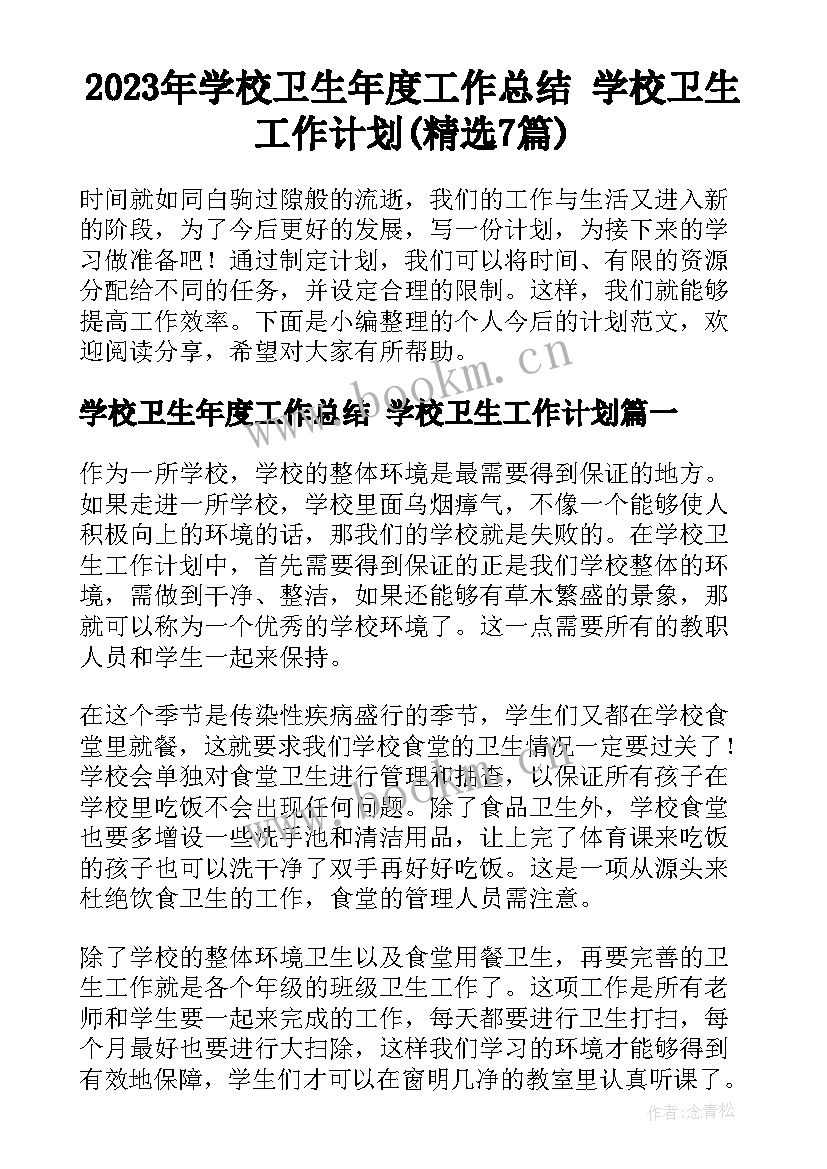 2023年学校卫生年度工作总结 学校卫生工作计划(精选7篇)

时间就如同白驹过隙般的流逝，我们的工作与生活又进入新的阶段，为了今后更好的发展，写一份计划，为接下来的学习做准备吧！通过制定计划，我们可以将时间、有限的资源分配给不同的任务，并设定合理的限制。这样，我们就能够提高工作效率。下面是小编整理的个人今后的计划范文，欢迎阅读分享，希望对大家有所帮助。

www.bookm.cn

学校卫生年度工作总结 学校卫生工作计划篇一

作为一所学校，学校的整体环境是最需要得到保证的地方。如果走进一所学校，学校里面乌烟瘴气，不像一个能够使人积极向上的环境的话，那我们的学校就是失败的。在学校卫生工作计划中，首先需要得到保证的正是我们学校整体的环境，需做到干净、整洁，如果还能够有草木繁盛的景象，那就可以称为一个优秀的学校环境了。这一点需要所有的教职人员和学生一起来保持。

在这个季节是传染性疾病盛行的季节，学生们又都在学校食堂里就餐，这就要求我们学校食堂的卫生情况一定要过关了！学校会单独对食堂卫生进行管理和抽查，以保证所有孩子在学校里吃饭不会出现任何问题。除了食品卫生外，学校食堂也要多增设一些洗手池和清洁用品，让上完了体育课来吃饭的孩子也可以洗干净了双手再好好吃饭。这是一项从源头来杜绝饮食卫生的工作，食堂的管理人员需注意。

除了学校的整体环境卫生以及食堂用餐卫生，再要完善的卫生工作就是各个年级的班级卫生工作了。这项工作是所有老师和学生要一起来完成的工作，每天都要进行卫生打扫，每个月最好也要进行大扫除，这样我们学习的环境才能够得到有效地保障，学生们才可以在窗明几净的教室里认真听课了。

作者：念青松